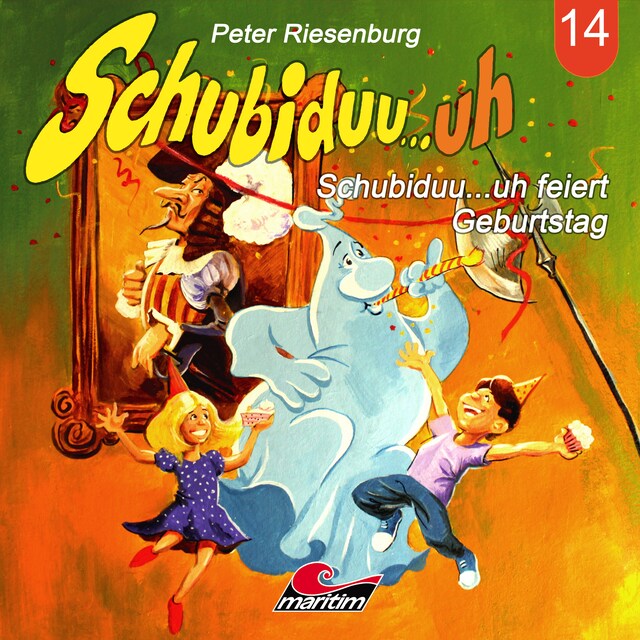 Peter Riesenburg

14

Schubiduu...uh

Schubiduu...uh feiert Geburtstag

maritim